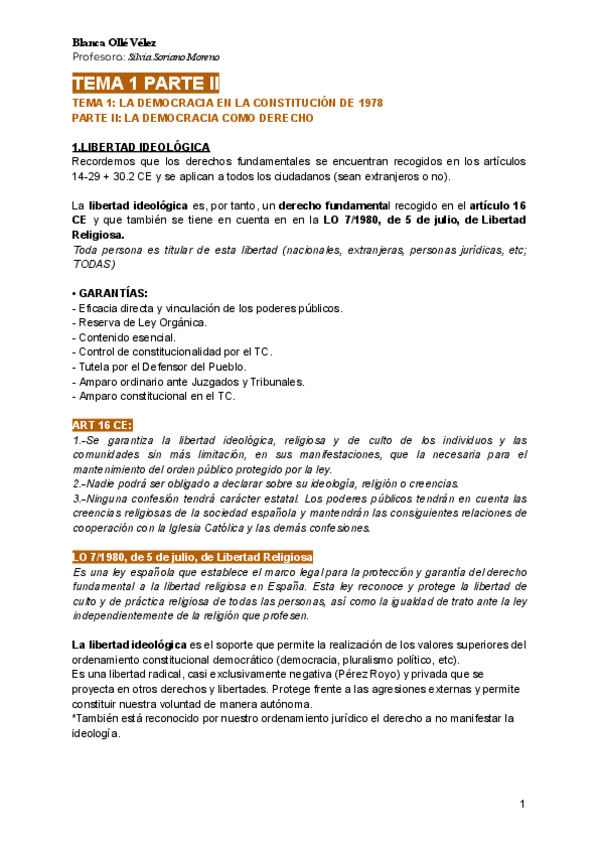 Blanca Ollé Vélez
Profesora: Silvia Soriano Moreno

TEMA 1 PARTE II

TEMA 1: LA DEMOCRACIA EN LA CONSTITUCIÓN DE 1978
PARTE II: LA DEMOCRACIA COMO DERECHO

1.LIBERTAD IDEOLÓGICA
Recordemos que los derechos fundamentales se encuentran recogidos en los artículos 14-29 + 30.2 CE y se aplican a todos los ciudadanos (sean extranjeros o no).

La libertad ideológica es, por tanto, un derecho fundamental recogido en el artículo 16 CE y que también se tiene en cuenta en en la LO 7/1980, de 5 de julio, de Libertad Religiosa.
Toda persona es titular de esta libertad (nacionales, extranjeras, personas jurídicas, etc; TODAS)

• GARANTÍAS:
- Eficacia directa y vinculación de los poderes públicos.
- Reserva de Ley Orgánica.
- Contenido esencial.
- Control de constitucionalidad por el TC.
- Tutela por el Defensor del Pueblo.
- Amparo ordinario ante Juzgados y Tribunales.
- Amparo constitucional en el TC.

ART 16 CE:
1.-Se garantiza la libertad ideológica, religiosa y de culto de los individuos y las comunidades sin más limitación, en sus manifestaciones, que la necesaria para el mantenimiento del orden público protegido por la ley.
2.-Nadie podrá ser obligado a declarar sobre su ideología, religión o creencias.
3.-Ninguna confesión tendrá carácter estatal. Los poderes públicos tendrán en cuenta las creencias religiosas de la sociedad española y mantendrán las consiguientes relaciones de cooperación con la Iglesia Católica y las demás confesiones.

LO 7/1980, de 5 de julio, de Libertad Religiosa
Es una ley española que establece el marco legal para la protección y garantía del derecho fundamental a la libertad religiosa en España. Esta ley reconoce y protege la libertad de culto y de práctica religiosa de todas las personas, así como la igualdad de trato ante la ley independientemente de la religión que profesen.

La libertad ideológica es el soporte que permite la realización de los valores superiores del ordenamiento constitucional democrático (democracia, pluralismo político, etc).
Es una libertad radical, casi exclusivamente negativa (Pérez Royo) y privada que se proyecta en otros derechos y libertades. Protege frente a las agresiones externas y permite constituir nuestra voluntad de manera autónoma.
*También está reconocido por nuestro ordenamiento jurídico el derecho a no manifestar la ideología.

1